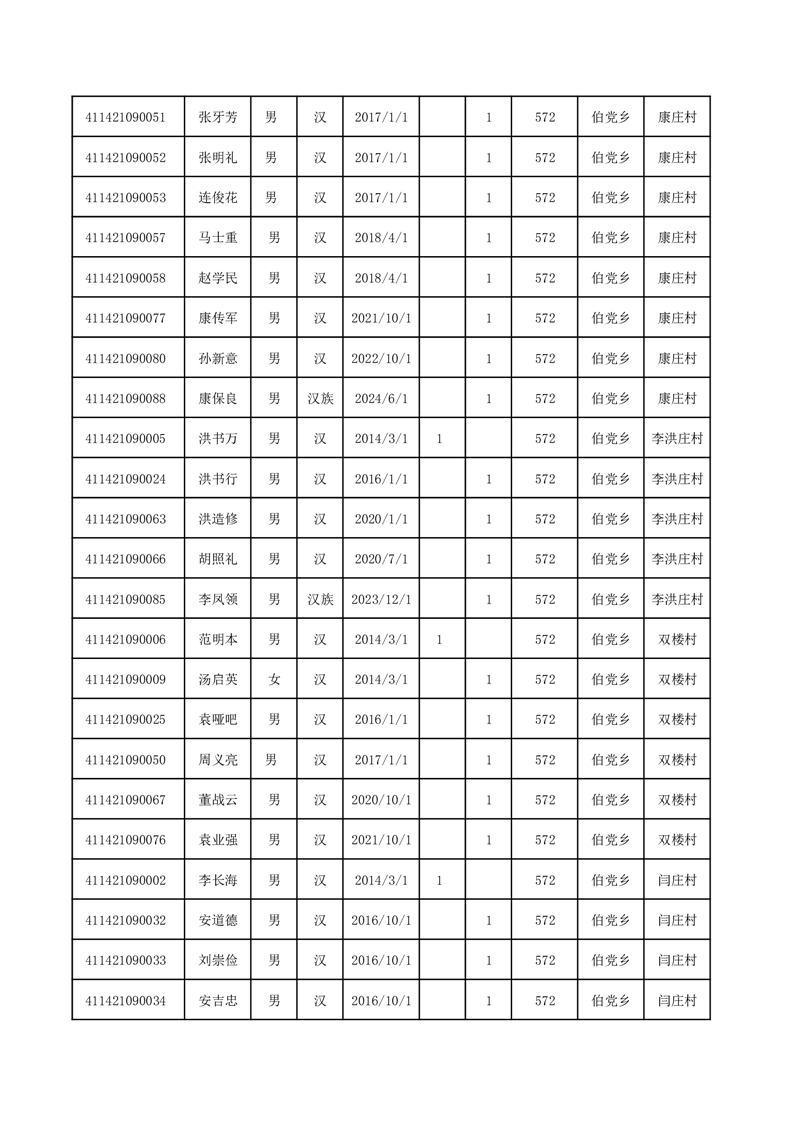 | | | | | | | | | | |
|---|---|---|---|---|---|---|---|---|---|
| 411421090051 | 张牙芳 | 男 | 汉 | 2017/1/1 | | 1 | 572 | 伯党乡 | 康庄村 |
| 411421090052 | 张明礼 | 男 | 汉 | 2017/1/1 | | 1 | 572 | 伯党乡 | 康庄村 |
| 411421090053 | 连俊花 | 男 | 汉 | 2017/1/1 | | 1 | 572 | 伯党乡 | 康庄村 |
| 411421090057 | 马士重 | 男 | 汉 | 2018/4/1 | | 1 | 572 | 伯党乡 | 康庄村 |
| 411421090058 | 赵学民 | 男 | 汉 | 2018/4/1 | | 1 | 572 | 伯党乡 | 康庄村 |
| 411421090077 | 康传军 | 男 | 汉 | 2021/10/1 | | 1 | 572 | 伯党乡 | 康庄村 |
| 411421090080 | 孙新意 | 男 | 汉 | 2022/10/1 | | 1 | 572 | 伯党乡 | 康庄村 |
| 411421090088 | 康保良 | 男 | 汉族 | 2024/6/1 | | 1 | 572 | 伯党乡 | 康庄村 |
| 411421090005 | 洪书万 | 男 | 汉 | 2014/3/1 | 1 | | 572 | 伯党乡 | 李洪庄村 |
| 411421090024 | 洪书行 | 男 | 汉 | 2016/1/1 | | 1 | 572 | 伯党乡 | 李洪庄村 |
| 411421090063 | 洪造修 | 男 | 汉 | 2020/1/1 | | 1 | 572 | 伯党乡 | 李洪庄村 |
| 411421090066 | 胡照礼 | 男 | 汉 | 2020/7/1 | | 1 | 572 | 伯党乡 | 李洪庄村 |
| 411421090085 | 李凤领 | 男 | 汉族 | 2023/12/1 | | 1 | 572 | 伯党乡 | 李洪庄村 |
| 411421090006 | 范明本 | 男 | 汉 | 2014/3/1 | 1 | | 572 | 伯党乡 | 双楼村 |
| 411421090009 | 汤启英 | 女 | 汉 | 2014/3/1 | | 1 | 572 | 伯党乡 | 双楼村 |
| 411421090025 | 袁哑吧 | 男 | 汉 | 2016/1/1 | | 1 | 572 | 伯党乡 | 双楼村 |
| 411421090050 | 周义亮 | 男 | 汉 | 2017/1/1 | | 1 | 572 | 伯党乡 | 双楼村 |
| 411421090067 | 董战云 | 男 | 汉 | 2020/10/1 | | 1 | 572 | 伯党乡 | 双楼村 |
| 411421090076 | 袁业强 | 男 | 汉 | 2021/10/1 | | 1 | 572 | 伯党乡 | 双楼村 |
| 411421090002 | 李长海 | 男 | 汉 | 2014/3/1 | 1 | | 572 | 伯党乡 | 闫庄村 |
| 411421090032 | 安道德 | 男 | 汉 | 2016/10/1 | | 1 | 572 | 伯党乡 | 闫庄村 |
| 411421090033 | 刘崇俭 | 男 | 汉 | 2016/10/1 | | 1 | 572 | 伯党乡 | 闫庄村 |
| 411421090034 | 安吉忠 | 男 | 汉 | 2016/10/1 | | 1 | 572 | 伯党乡 | 闫庄村 |